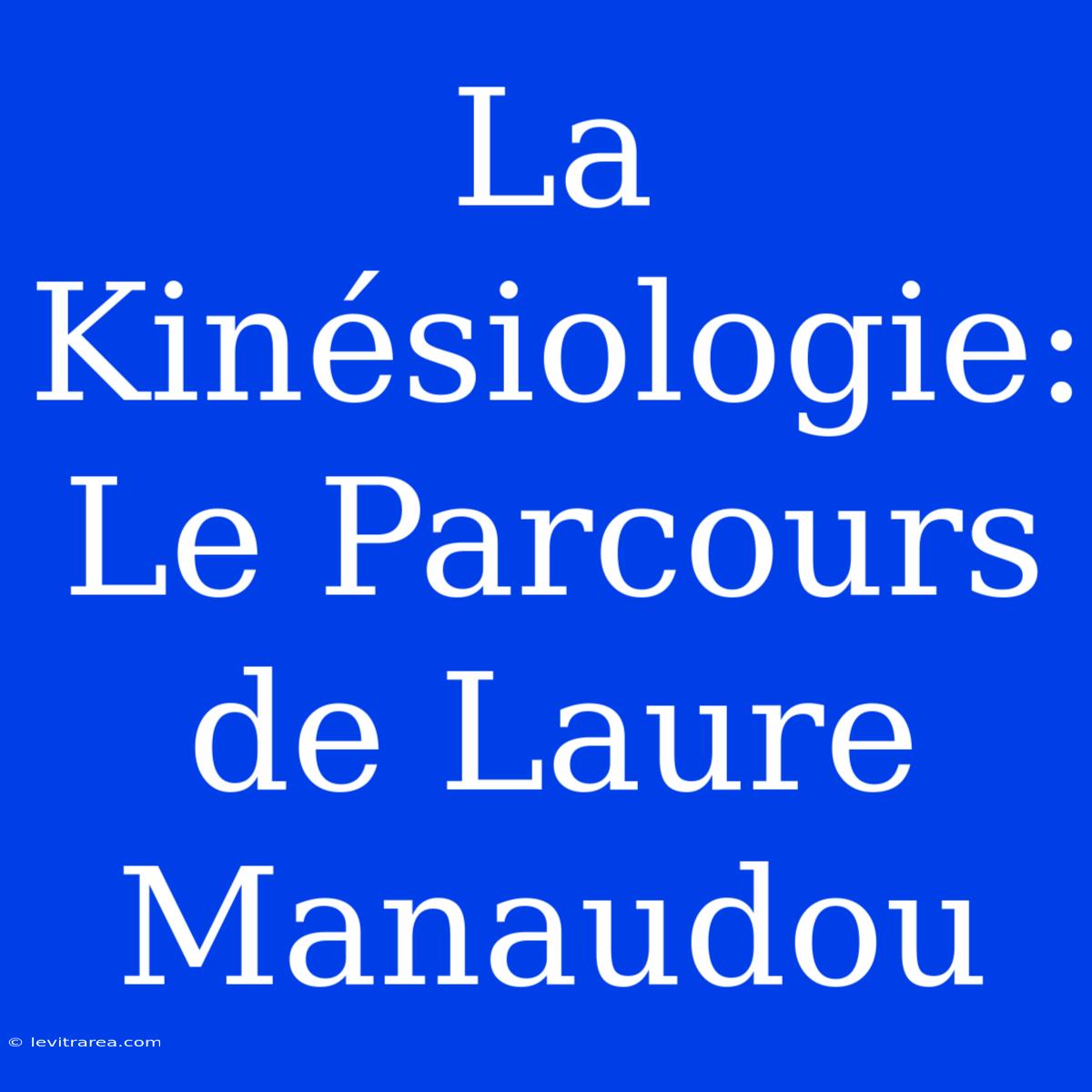 La Kinésiologie: Le Parcours de Laure Manaudou

© levitrarea.com